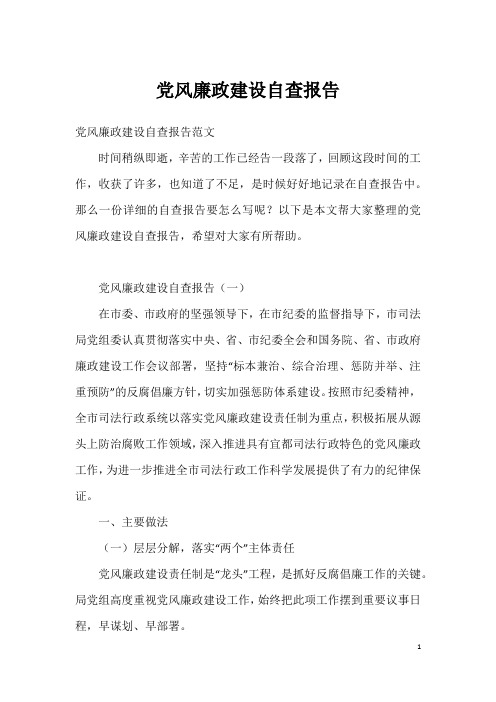 党风廉政建设自查报告

党风廉政建设自查报告范文

时间稍纵即逝，辛苦的工作已经告一段落了，回顾这段时间的工作，收获了许多，也知道了不足，是时候好好地记录在自查报告中。那么一份详细的自查报告要怎么写呢？以下是本文帮大家整理的党风廉政建设自查报告，希望对大家有所帮助。

党风廉政建设自查报告（一）

在市委、市政府的坚强领导下，在市纪委的监督指导下，市司法局党组委认真贯彻落实中央、省、市纪委全会和国务院、省、市政府廉政建设工作会议部署，坚持“标本兼治、综合治理、惩防并举、注重预防”的反腐倡廉方针，切实加强惩防体系建设。按照市纪委精神，全市司法行政系统以落实党风廉政建设责任制为重点，积极拓展从源头上防治腐败工作领域，深入推进具有宜都司法行政特色的党风廉政工作，为进一步推进全市司法行政工作科学发展提供了有力的纪律保证。

一、主要做法

（一）层层分解，落实“两个”主体责任

党风廉政建设责任制是“龙头”工程，是抓好反腐倡廉工作的关键。局党组高度重视党风廉政建设工作，始终把此项工作摆到重要议事日程，早谋划、早部署。

1